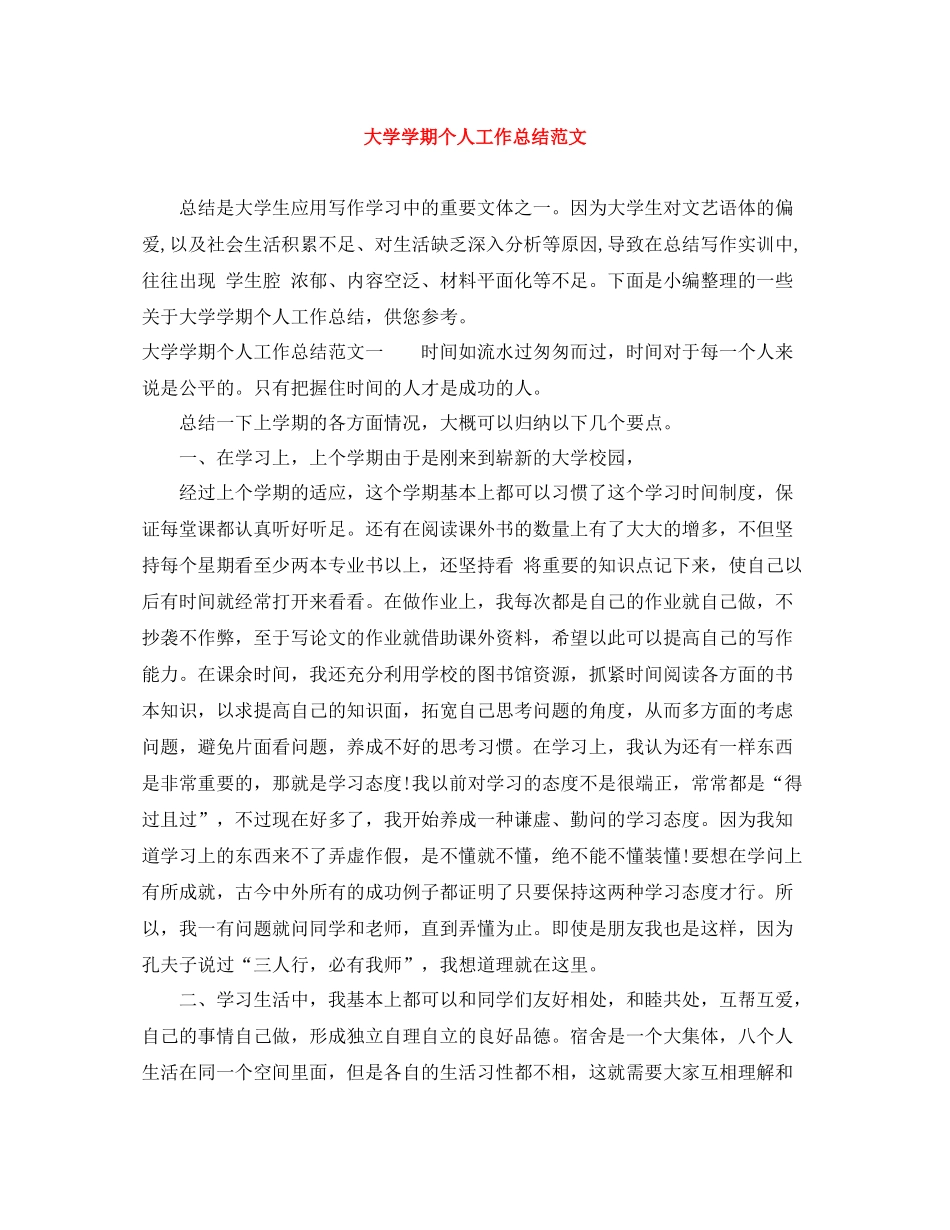 大学学期个人工作总结范文

总结是大学生应用写作学习中的重要文体之一。因为大学生对文艺语体的偏爱,以及社会生活积累不足、对生活缺乏深入分析等原因,导致在总结写作实训中,往往出现 学生腔 浓郁、内容空泛、材料平面化等不足。下面是小编整理的一些关于大学学期个人工作总结,供您参考。

大学学期个人工作总结范文一 时间如流水过匆匆而过,时间对于每一个人来说是公平的。只有把握住时间的人才是成功的人。

总结一下上学期的各方面情况,大概可以归纳以下几个要点。

一、在学习上,上个学期由于是刚来到崭新的大学校园,

经过上个学期的适应,这个学期基本上都可以习惯了这个学习时间制度,保证每堂课都认真听好听足。还有在阅读课外书的数量上有了大大的增多,不但坚持每个星期看至少两本专业书以上,还坚持看 将重要的知识点记下来,使自己以后有时间就经常打开来看看。在做作业上,我每次都是自己的作业就自己做,不抄袭不作弊,至于写论文的作业就借助课外资料,希望以此可以提高自己的写作能力。在课余时间,我还充分利用学校的图书馆资源,抓紧时间阅读各方面的书本知识,以求提高自己的知识面,拓宽自己思考问题的角度,从而多方面的考虑问题,避免片面看问题,养成不好的思考习惯。在学习上,我认为还有一样东西是非常重要的,那就是学习态度!我以前对学习的态度不是很端正,常常都是“得过且过”,不过现在好多了,我开始养成一种谦虚、勤问的学习态度。因为我知道学习上的东西来不了弄虚作假,是不懂就不懂,绝不能不懂装懂!要想在学问上有所成就,古今中外所有的成功例子都证明了只要保持这两种学习态度才行。所以,我一有问题就问同学和老师,直到弄懂为止。即使是朋友我也是这样,因为孔夫子说过“三人行,必有我师”,我想道理就在这里。

二、学习生活中,我基本上都可以和同学们友好相处,和睦共处,互帮互爱,自己的事情自己做,形成独立自理自立的良好品德。宿舍是一个大集体,八个人生活在同一个空间里面,但是各自的生活习性都不相,这就需要大家互相理解和